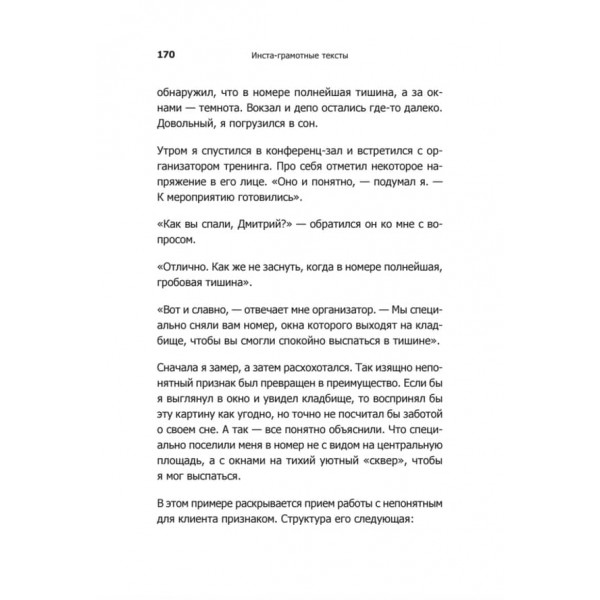 170 Инста-грамотные тексты

обнаружил, что в номере полнейшая тишина, а за окнами — темнота. Вокзал и депо остались где-то далеко. Довольный, я погрузился в сон.

Утром я спустился в конференц-зал и встретился с организатором тренинга. Про себя отметил некоторое напряжение в его лице. «Оно и понятно, — подумал я. — К мероприятию готовились».

«Как вы спали, Дмитрий?» — обратился он ко мне с вопросом.

«Отлично. Как же не заснуть, когда в номере полнейшая, гробовая тишина».

«Вот и славно, — отвечает мне организатор. — Мы специально сняли вам номер, окна которого выходят на кладбище, чтобы вы смогли спокойно выспаться в тишине».

Сначала я замер, а затем расхохотался. Так изящно непонятный признак был превращен в преимущество. Если бы я выглянул в окно и увидел кладбище, то воспринял бы эту картину как угодно, но точно не посчитал бы заботой о своем сне. А так — все понятно объяснили. Что специально поселили меня в номер не с видом на центральную площадь, а с окнами на тихий уютный «сквер», чтобы я мог выспаться.

В этом примере раскрывается прием работы с непонятным для клиента признаком. Структура его следующая: